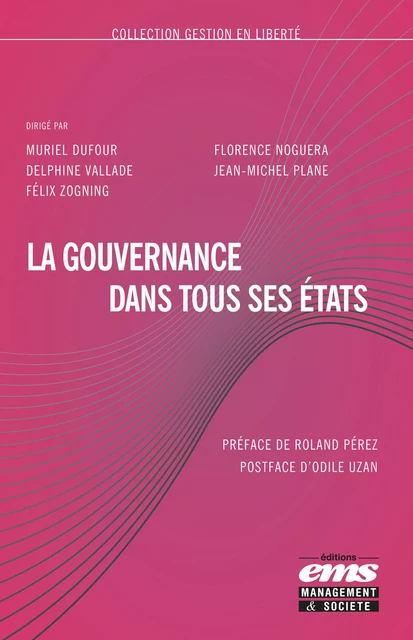 COLLECTION GESTION EN LIBERTÉ

DIRIGÉ PAR

MURIEL DUFOUR
DELPHINE VALLADE
FÉLIX ZOGNING

FLORENCE NOGUERA
JEAN-MICHEL PLANE

LA GOUVERNANCE DANS TOUS SES ÉTATS

PRÉFACE DE ROLAND PÉREZ
POSTFACE D'ODILE UZAN

éditions
ems
MANAGEMENT & SOCIETE